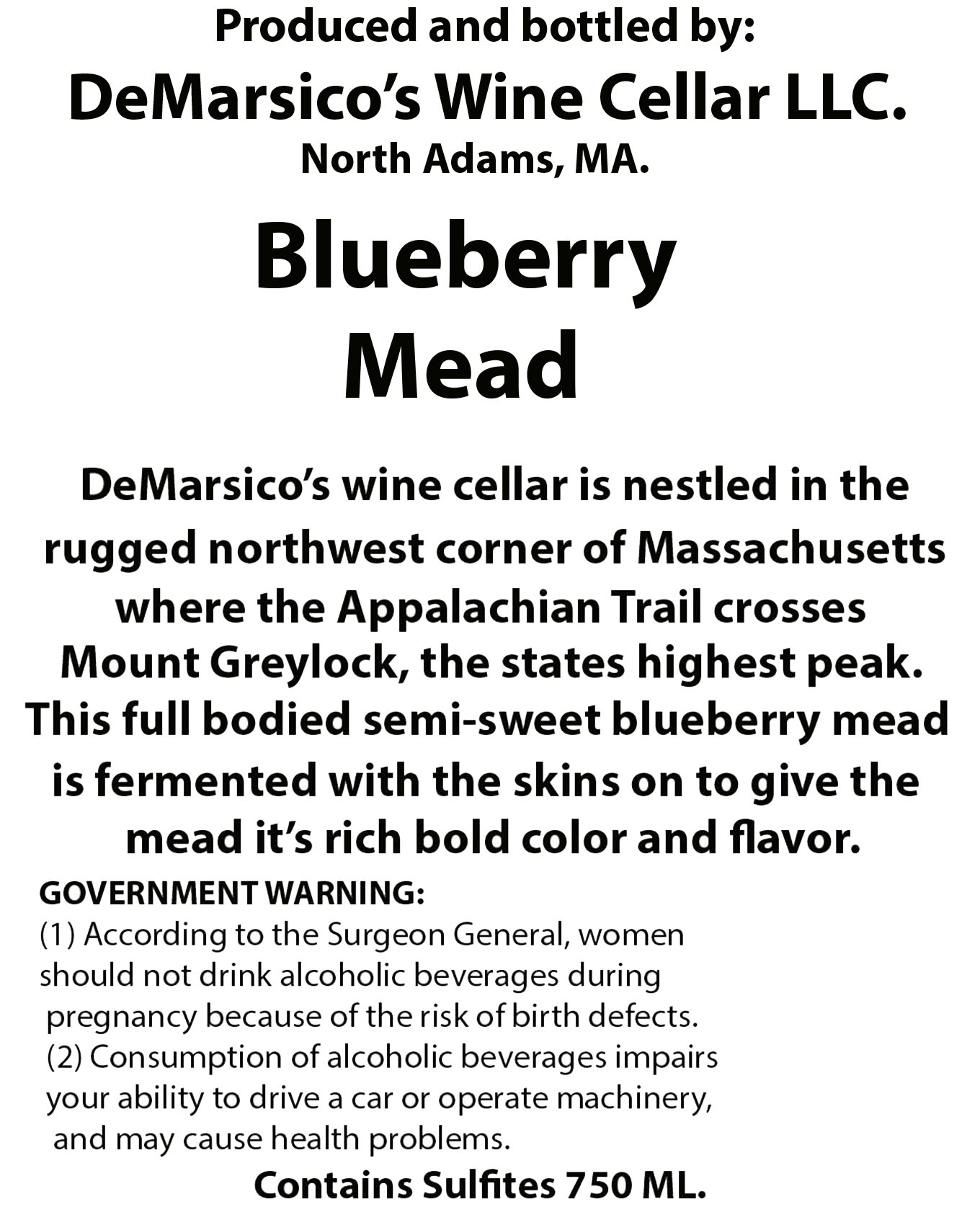 Produced and bottled by:
DeMarsico's Wine Cellar LLC.
North Adams, MA.

Blueberry
Mead

DeMarsico's wine cellar is nestled in the rugged northwest corner of Massachusetts where the Appalachian Trail crosses Mount Greylock, the states highest peak. This full bodied semi-sweet blueberry mead is fermented with the skins on to give the mead it's rich bold color and flavor.

GOVERNMENT WARNING:
(1) According to the Surgeon General, women should not drink alcoholic beverages during pregnancy because of the risk of birth defects. (2) Consumption of alcoholic beverages impairs your ability to drive a car or operate machinery, and may cause health problems.

Contains Sulfites 750 ML.